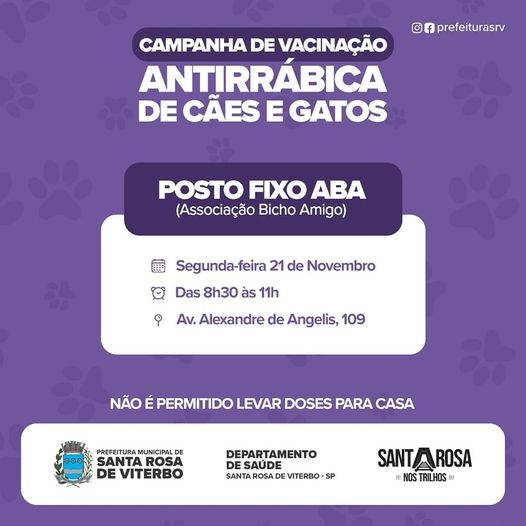 prefeiturasrv

CAMPANHA DE VACINAÇÃO

ANTIRRÁBICA
DE CÃES E GATOS

POSTO FIXO ABA
(Associação Bicho Amigo)

Segunda-feira 21 de Novembro

Das 8h30 às 11h

Av. Alexandre de Angelis, 109

NÃO É PERMITIDO LEVAR DOSES PARA CASA

PREFEITURA MUNICIPAL DE
SANTA ROSA
DE VITERBO

DEPARTAMENTO
DE SAÚDE
SANTA ROSA DE VITERBO - SP

SANTA ROSA
NOS TRILHOS